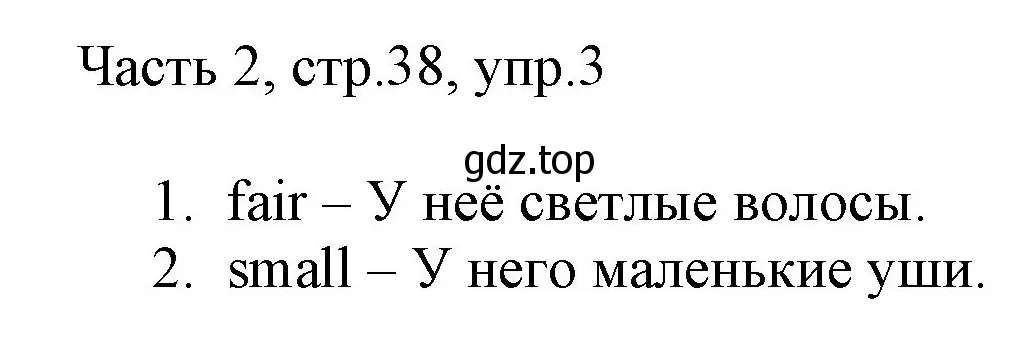 Часть 2, стр.38, упр.3

gdz.top

1. fair – У неё светлые волосы.
2. small – У него маленькие уши.